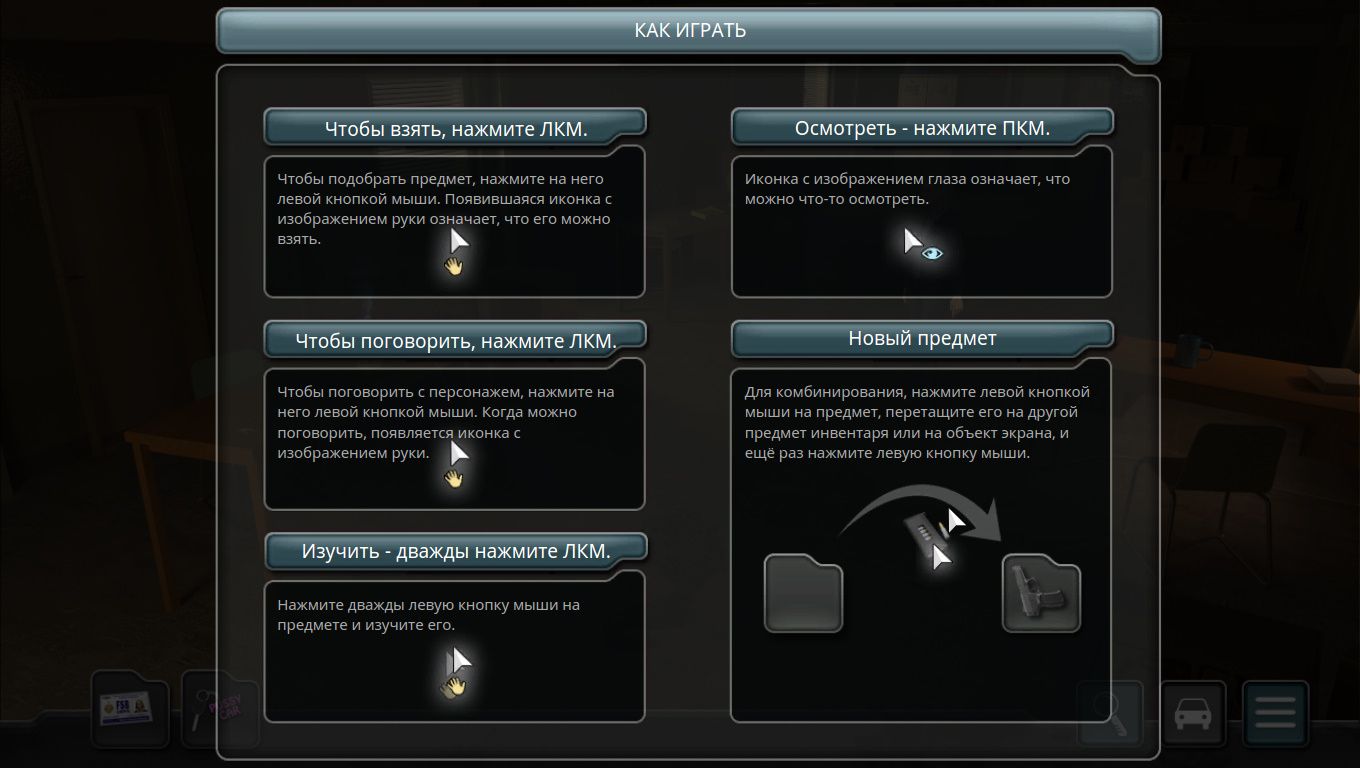 КАК ИГРАТЬ

Чтобы взять, нажмите ЛКМ.

Чтобы подобрать предмет, нажмите на него левой кнопкой мыши. Появившаяся иконка с изображением руки означает, что его можно взять.

Чтобы поговорить, нажмите ЛКМ.

Чтобы поговорить с персонажем, нажмите на него левой кнопкой мыши. Когда можно поговорить, появляется иконка с изображением руки.

Изучить - дважды нажмите ЛКМ.

Нажмите дважды левую кнопку мыши на предмете и изучите его.

Осмотреть - нажмите ПКМ.

Иконка с изображением глаза означает, что можно что-то осмотреть.

Новый предмет

Для комбинирования, нажмите левой кнопкой мыши на предмет, перетащите его на другой предмет инвентаря или на объект экрана, и ещё раз нажмите левую кнопку мыши.